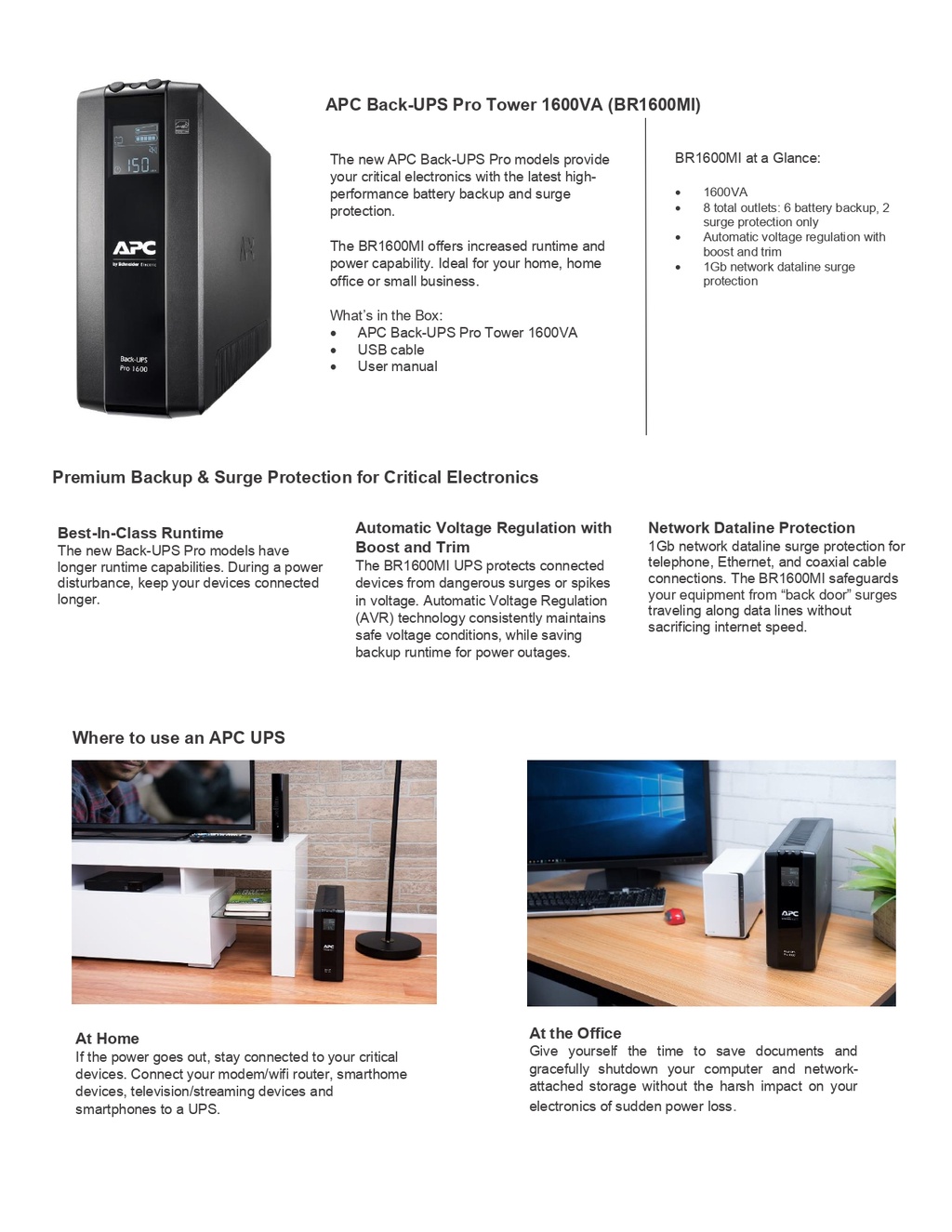 APC Back-UPS Pro Tower 1600VA (BR1600MI)

The new APC Back-UPS Pro models provide your critical electronics with the latest high-performance battery backup and surge protection.

The BR1600MI offers increased runtime and power capability. Ideal for your home, home office or small business.

What's in the Box:
• APC Back-UPS Pro Tower 1600VA
• USB cable
• User manual

BR1600MI at a Glance:

• 1600VA
• 8 total outlets: 6 battery backup, 2 surge protection only
• Automatic voltage regulation with boost and trim
• 1Gb network dataline surge protection

Premium Backup & Surge Protection for Critical Electronics

Best-In-Class Runtime
The new Back-UPS Pro models have longer runtime capabilities. During a power disturbance, keep your devices connected longer.

Automatic Voltage Regulation with Boost and Trim
The BR1600MI UPS protects connected devices from dangerous surges or spikes in voltage. Automatic Voltage Regulation (AVR) technology consistently maintains safe voltage conditions, while saving backup runtime for power outages.

Network Dataline Protection
1Gb network dataline surge protection for telephone, Ethernet, and coaxial cable connections. The BR1600MI safeguards your equipment from "back door" surges traveling along data lines without sacrificing internet speed.

Where to use an APC UPS

At Home
If the power goes out, stay connected to your critical devices. Connect your modem/wifi router, smarthome devices, television/streaming devices and smartphones to a UPS.

At the Office
Give yourself the time to save documents and gracefully shutdown your computer and network-attached storage without the harsh impact on your electronics of sudden power loss.